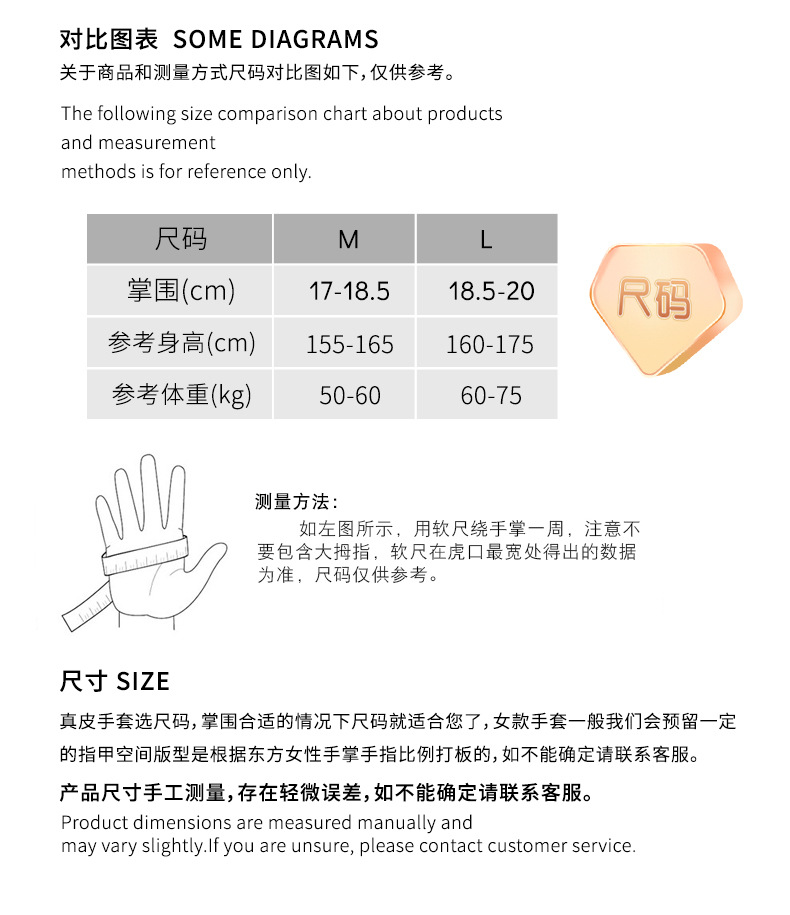 对比图表 SOME DIAGRAMS

关于商品和测量方式尺码对比图如下，仅供参考。

The following size comparison chart about products and measurement methods is for reference only.

| 尺码 | M | L |
|---|---|---|
| 掌围(cm) | 17-18.5 | 18.5-20 |
| 参考身高(cm) | 155-165 | 160-175 |
| 参考体重(kg) | 50-60 | 60-75 |

尺码

测量方法：

如左图所示，用软尺绕手掌一周，注意不要包含大拇指，软尺在虎口最宽处得出的数据为准，尺码仅供参考。

尺寸 SIZE

真皮手套选尺码，掌围合适的情况下尺码就适合您了，女款手套一般我们会预留一定的指甲空间版型是根据东方女性手掌手指比例打板的，如不能确定请联系客服。

产品尺寸手工测量，存在轻微误差，如不能确定请联系客服。

Product dimensions are measured manually and may vary slightly.If you are unsure, please contact customer service.